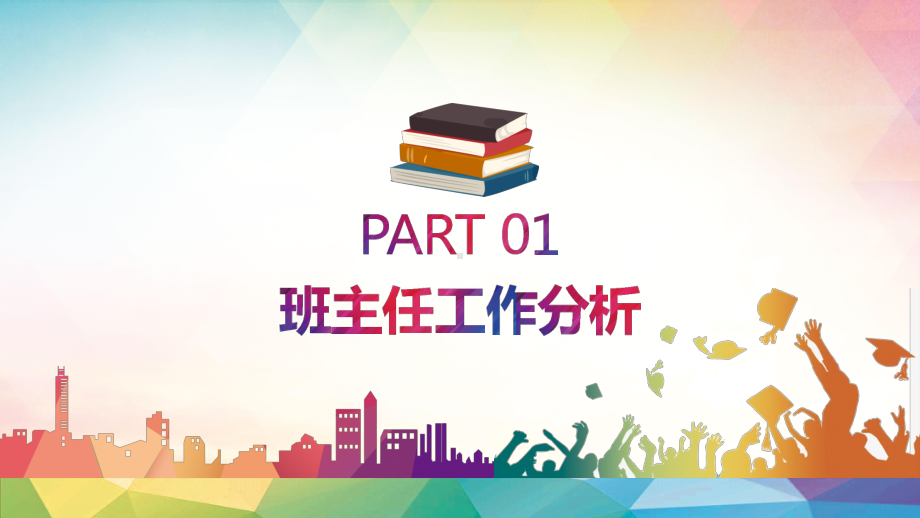 PART 01

班主任工作分析